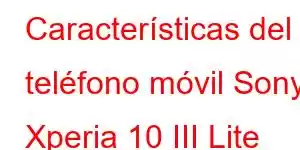 Características del teléfono móvil Sony Xperia 10 III Lite